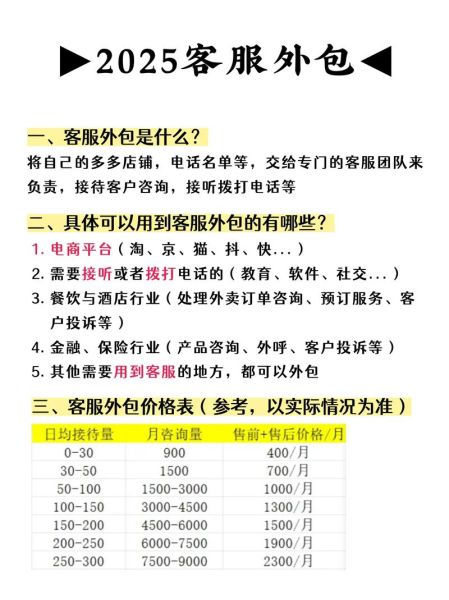 ▶2025客服外包◀

一、客服外包是什么？
将自己的多多店铺，电话名单等，交给专门的客服团队来负责，接待客户咨询，接听拨打电话等

二、具体可以用到客服外包的有哪些？
1. 电商平台（淘、京、猫、抖、快...）
2. 需要接听或者拨打电话的（教育、软件、社交...）
3. 餐饮与酒店行业（处理外卖订单咨询、预订服务、客户投诉等）
4. 金融、保险行业（产品咨询、外呼、客户投诉等）
5. 其他需要用到客服的地方，都可以外包

三、客服外包价格表（参考，以实际情况为准）

| 日均接待量 | 月咨询量 | 售前+售后价格/月 |
|---|---|---|
| 0-30 | 900 | 400/月 |
| 30-50 | 1500 | 700/月 |
| 50-100 | 1500-3000 | 1000/月 |
| 100-150 | 3000-4500 | 1300/月 |
| 150-200 | 4500-6000 | 1500/月 |
| 200-250 | 6000-7500 | 1900/月 |
| 250-300 | 7500-9000 | 2300/月 |